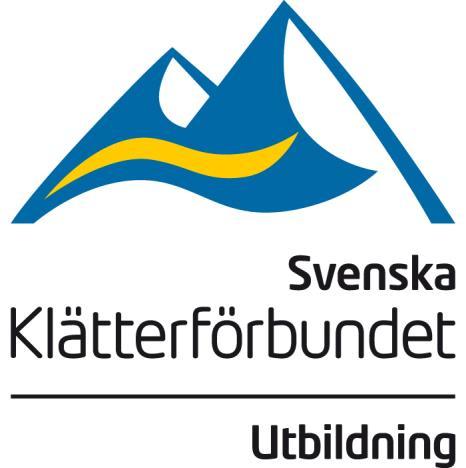 Svenska
Klätterförbundet

Utbildning